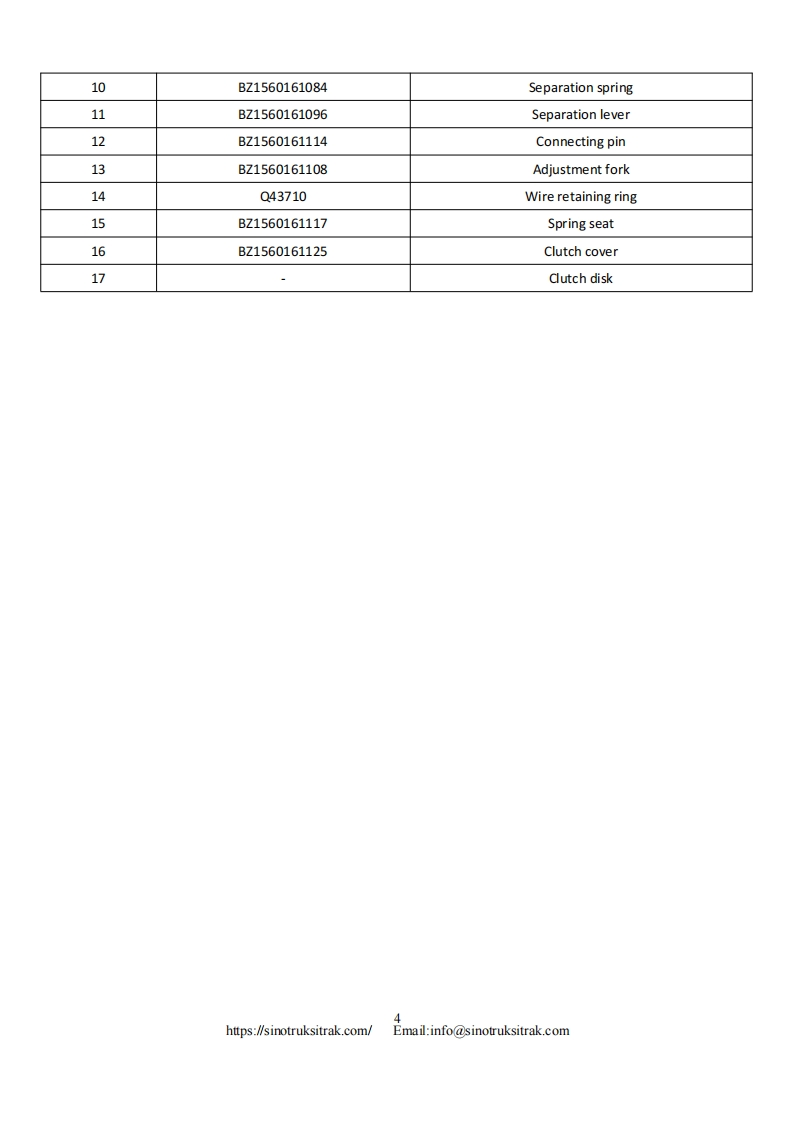 | 10 | BZ1560161084 | Separation spring |
|---|---|---|
| 11 | BZ1560161096 | Separation lever |
| 12 | BZ1560161114 | Connecting pin |
| 13 | BZ1560161108 | Adjustment fork |
| 14 | Q43710 | Wire retaining ring |
| 15 | BZ1560161117 | Spring seat |
| 16 | BZ1560161125 | Clutch cover |
| 17 | - | Clutch disk |

4
https://sinotruksitrak.com/ Email:info@sinotruksitrak.com